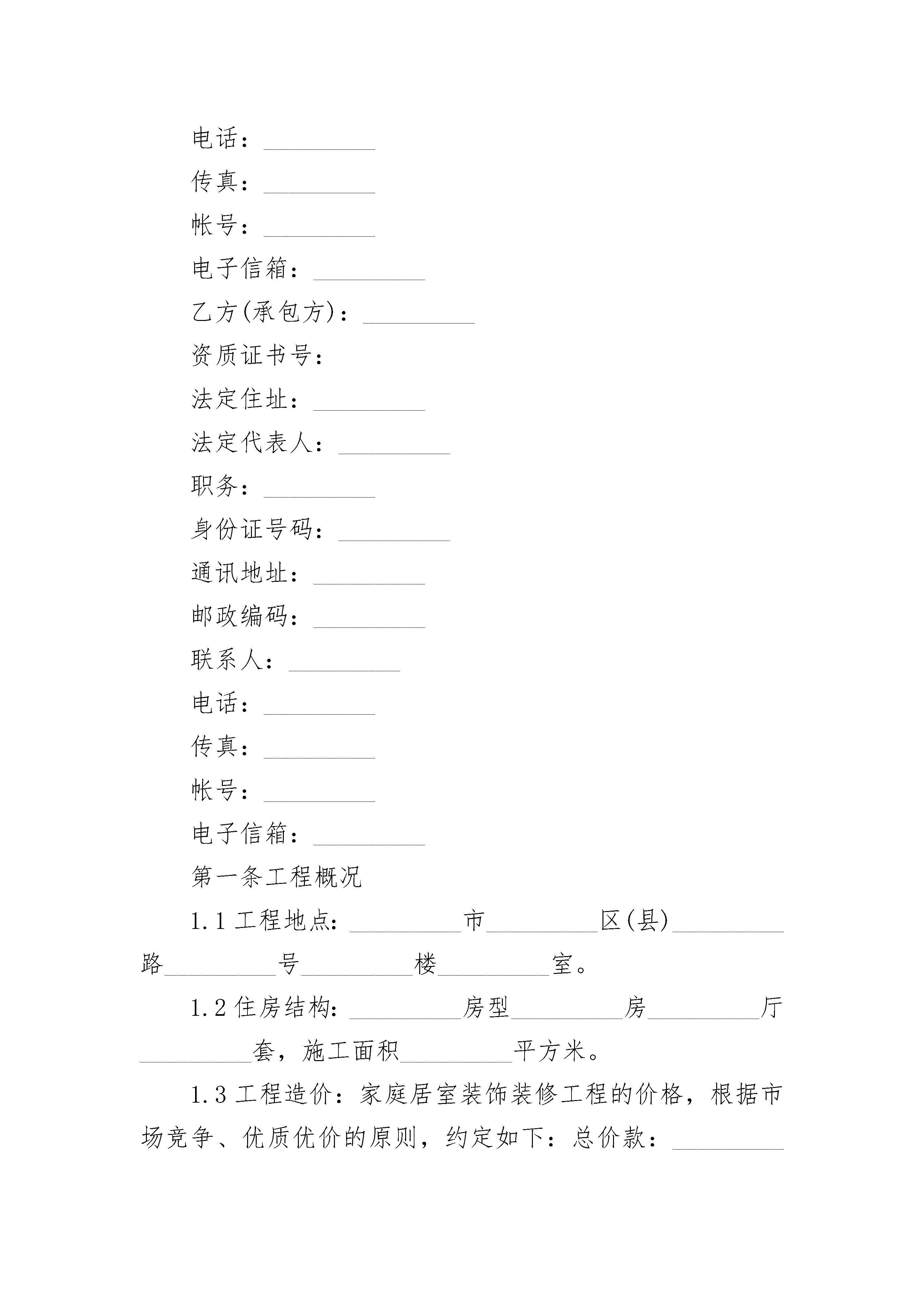 电话：_________

传真：_________

帐号：_________

电子信箱：_________

乙方(承包方)：_________

资质证书号：

法定住址：_________

法定代表人：_________

职务：_________

身份证号码：_________

通讯地址：_________

邮政编码：_________

联系人：_________

电话：_________

传真：_________

帐号：_________

电子信箱：_________

第一条工程概况

1.1 工程地点：_________市_________区(县)_________路_________号_________楼_________室。

1.2 住房结构：_________房型_________房_________厅_________套，施工面积_________平方米。

1.3 工程造价：家庭居室装饰装修工程的价格，根据市场竞争、优质优价的原则，约定如下：总价款：_________